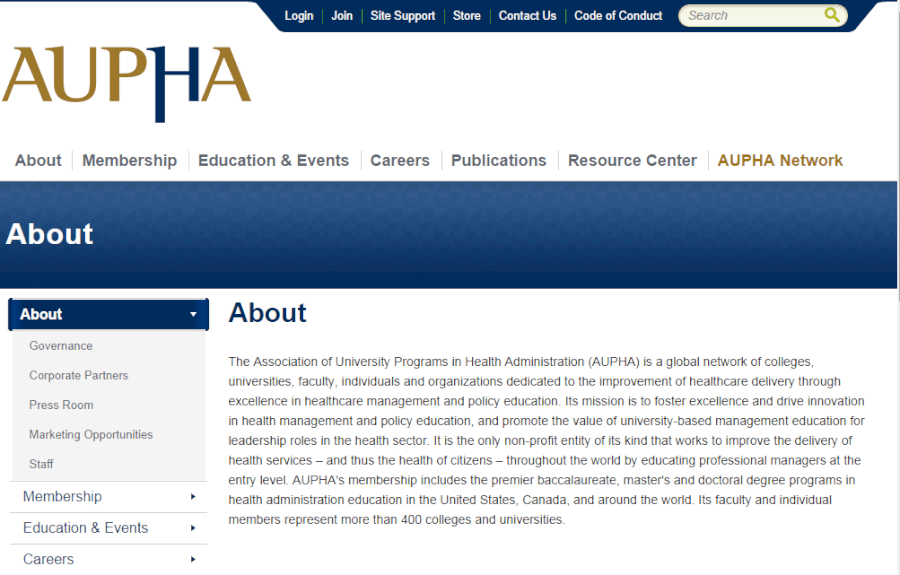 Login | Join | Site Support | Store | Contact Us | Code of Conduct

Search

AUPHA

About | Membership | Education & Events | Careers | Publications | Resource Center | AUPHA Network

About

About

Governance

Corporate Partners

Press Room

Marketing Opportunities

Staff

Membership

Education & Events

Careers

About

The Association of University Programs in Health Administration (AUPHA) is a global network of colleges, universities, faculty, individuals and organizations dedicated to the improvement of healthcare delivery through excellence in healthcare management and policy education. Its mission is to foster excellence and drive innovation in health management and policy education, and promote the value of university-based management education for leadership roles in the health sector. It is the only non-profit entity of its kind that works to improve the delivery of health services – and thus the health of citizens – throughout the world by educating professional managers at the entry level. AUPHA's membership includes the premier baccalaureate, master's and doctoral degree programs in health administration education in the United States, Canada, and around the world. Its faculty and individual members represent more than 400 colleges and universities.